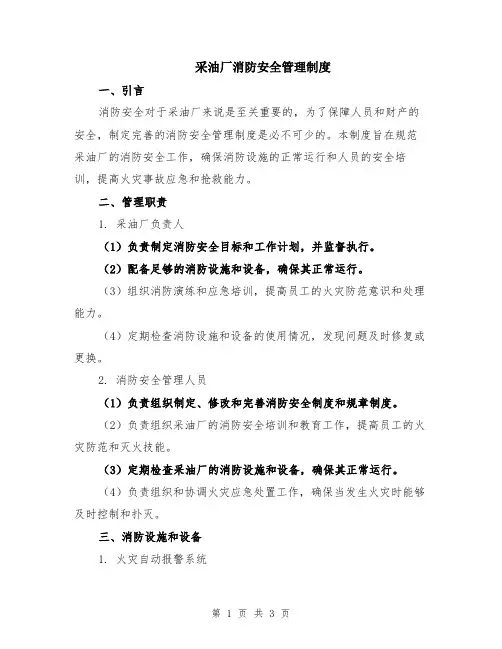 采油厂消防安全管理制度

一、引言

消防安全对于采油厂来说是至关重要的，为了保障人员和财产的安全，制定完善的消防安全管理制度是必不可少的。本制度旨在规范采油厂的消防安全工作，确保消防设施的正常运行和人员的安全培训，提高火灾事故应急和抢救能力。

二、管理职责

1. 采油厂负责人

（1）负责制定消防安全目标和工作计划，并监督执行。

（2）配备足够的消防设施和设备，确保其正常运行。

（3）组织消防演练和应急培训，提高员工的火灾防范意识和处理能力。

（4）定期检查消防设施和设备的使用情况，发现问题及时修复或更换。

2. 消防安全管理人员

（1）负责组织制定、修改和完善消防安全制度和规章制度。

（2）负责组织采油厂的消防安全培训和教育工作，提高员工的火灾防范和灭火技能。

（3）定期检查采油厂的消防设施和设备，确保其正常运行。

（4）负责组织和协调火灾应急处置工作，确保当发生火灾时能够及时控制和扑灭。

三、消防设施和设备

1. 火灾自动报警系统

第 1 页 共 3 页